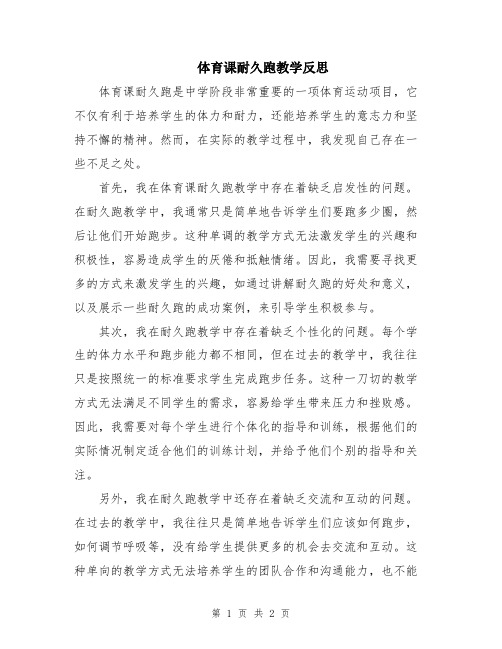 体育课耐久跑教学反思

体育课耐久跑是中学阶段非常重要的一项体育运动项目，它不仅有利于培养学生的体力和耐力，还能培养学生的意志力和坚持不懈的精神。然而，在实际的教学过程中，我发现自己存在一些不足之处。

首先，我在体育课耐久跑教学中存在着缺乏启发性的问题。在耐久跑教学中，我通常只是简单地告诉学生们要跑多少圈，然后让他们开始跑步。这种单调的教学方式无法激发学生的兴趣和积极性，容易造成学生的厌倦和抵触情绪。因此，我需要寻找更多的方式来激发学生的兴趣，如通过讲解耐久跑的好处和意义，以及展示一些耐久跑的成功案例，来引导学生积极参与。

其次，我在耐久跑教学中存在着缺乏个性化的问题。每个学生的体力水平和跑步能力都不相同，但在过去的教学中，我往往只是按照统一的标准要求学生完成跑步任务。这种一刀切的教学方式无法满足不同学生的需求，容易给学生带来压力和挫败感。因此，我需要对每个学生进行个体化的指导和训练，根据他们的实际情况制定适合他们的训练计划，并给予他们个别的指导和关注。

另外，我在耐久跑教学中还存在着缺乏交流和互动的问题。在过去的教学中，我往往只是简单地告诉学生们应该如何跑步，如何调节呼吸等，没有给学生提供更多的机会去交流和互动。这种单向的教学方式无法培养学生的团队合作和沟通能力，也不能

第 1 页 共 2 页